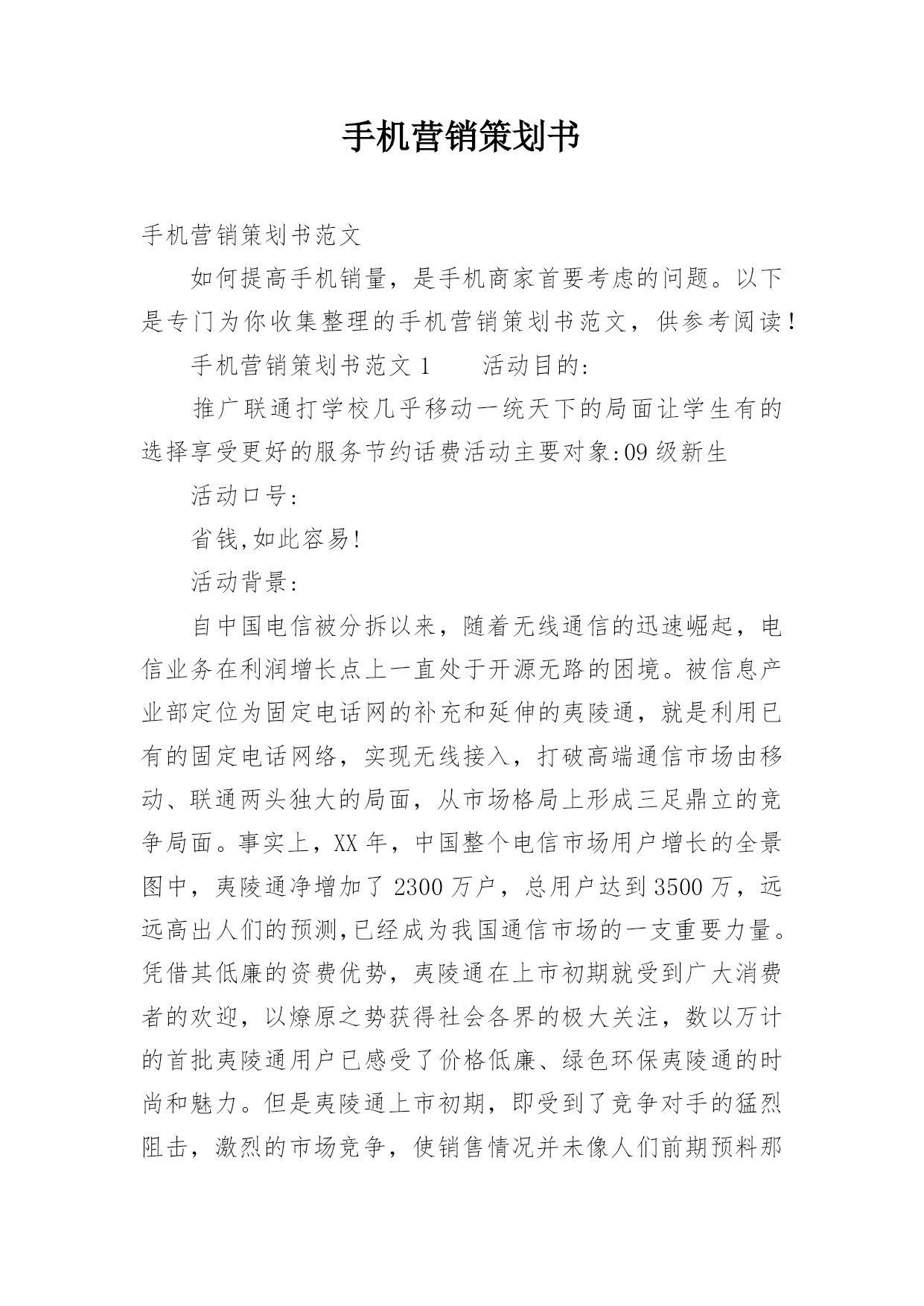 手机营销策划书

手机营销策划书范文

如何提高手机销量，是手机商家首要考虑的问题。以下是专门为你收集整理的手机营销策划书范文，供参考阅读！

手机营销策划书范文 1　　活动目的:

推广联通打学校几乎移动一统天下的局面让学生有的选择享受更好的服务节约话费活动主要对象:09 级新生

活动口号:

省钱,如此容易!

活动背景:

自中国电信被分拆以来，随着无线通信的迅速崛起，电信业务在利润增长点上一直处于开源无路的困境。被信息产业部定位为固定电话网的补充和延伸的夷陵通，就是利用已有的固定电话网络，实现无线接入，打破高端通信市场由移动、联通两头独大的局面，从市场格局上形成三足鼎立的竞争局面。事实上，XX 年，中国整个电信市场用户增长的全景图中，夷陵通净增加了 2300 万户，总用户达到 3500 万，远远高出人们的预测,已经成为我国通信市场的一支重要力量。凭借其低廉的资费优势，夷陵通在上市初期就受到广大消费者的欢迎，以燎原之势获得社会各界的极大关注，数以万计的首批夷陵通用户已感受了价格低廉、绿色环保夷陵通的时尚和魅力。但是夷陵通上市初期，即受到了竞争对手的猛烈阻击，激烈的市场竞争，使销售情况并未像人们前期预料那